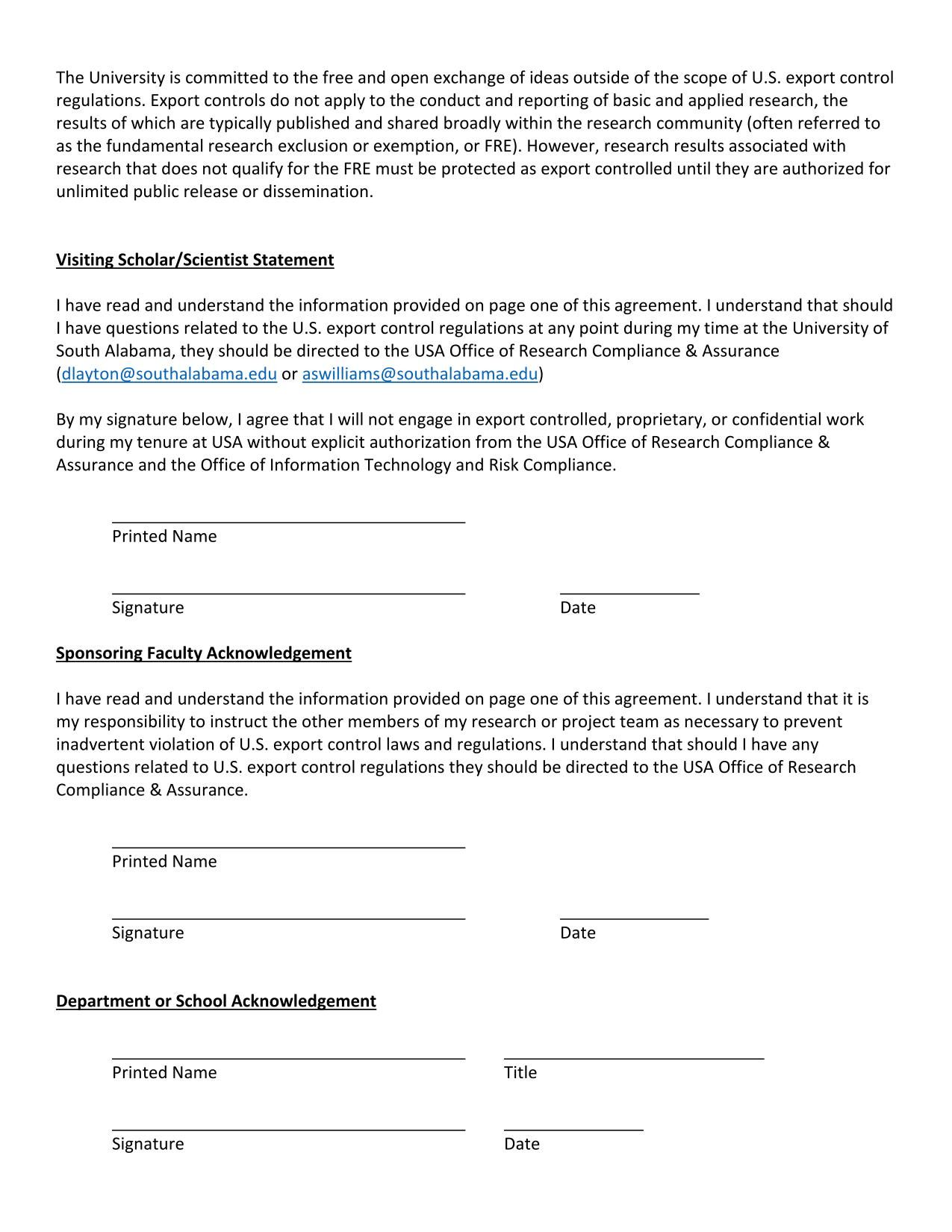 The University is committed to the free and open exchange of ideas outside of the scope of U.S. export control regulations. Export controls do not apply to the conduct and reporting of basic and applied research, the results of which are typically published and shared broadly within the research community (often referred to as the fundamental research exclusion or exemption, or FRE). However, research results associated with research that does not qualify for the FRE must be protected as export controlled until they are authorized for unlimited public release or dissemination.

Visiting Scholar/Scientist Statement

I have read and understand the information provided on page one of this agreement. I understand that should I have questions related to the U.S. export control regulations at any point during my time at the University of South Alabama, they should be directed to the USA Office of Research Compliance & Assurance (dlayton@southalabama.edu or aswilliams@southalabama.edu)

By my signature below, I agree that I will not engage in export controlled, proprietary, or confidential work during my tenure at USA without explicit authorization from the USA Office of Research Compliance & Assurance and the Office of Information Technology and Risk Compliance.

Printed Name

Signature

Date

Sponsoring Faculty Acknowledgement

I have read and understand the information provided on page one of this agreement. I understand that it is my responsibility to instruct the other members of my research or project team as necessary to prevent inadvertent violation of U.S. export control laws and regulations. I understand that should I have any questions related to U.S. export control regulations they should be directed to the USA Office of Research Compliance & Assurance.

Printed Name

Signature

Date

Department or School Acknowledgement

Printed Name

Title

Signature

Date